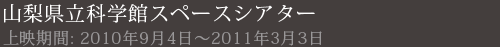 山梨県立科学館スペースシアター
上映期間: 2010年9月4日～2011年3月3日